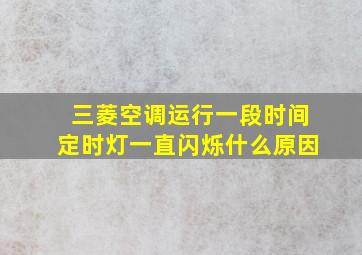 三菱空调运行一段时间
定时灯一直闪烁什么原因